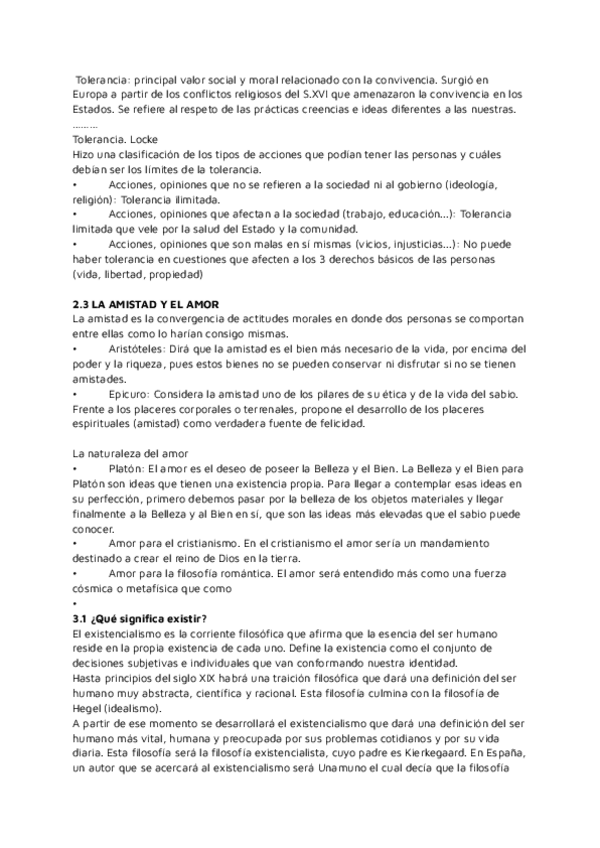 Tolerancia: principal valor social y moral relacionado con la convivencia. Surgió en Europa a partir de los conflictos religiosos del S.XVI que amenazaron la convivencia en los Estados. Se refiere al respeto de las prácticas creencias e ideas diferentes a las nuestras.
.........
Tolerancia. Locke
Hizo una clasificación de los tipos de acciones que podían tener las personas y cuáles debían ser los límites de la tolerancia.
• Acciones, opiniones que no se refieren a la sociedad ni al gobierno (ideología, religión): Tolerancia ilimitada.
• Acciones, opiniones que afectan a la sociedad (trabajo, educación...): Tolerancia limitada que vele por la salud del Estado y la comunidad.
• Acciones, opiniones que son malas en sí mismas (vicios, injusticias...): No puede haber tolerancia en cuestiones que afecten a los 3 derechos básicos de las personas (vida, libertad, propiedad)

2.3 LA AMISTAD Y EL AMOR
La amistad es la convergencia de actitudes morales en donde dos personas se comportan entre ellas como lo harían consigo mismas.
• Aristóteles: Dirá que la amistad es el bien más necesario de la vida, por encima del poder y la riqueza, pues estos bienes no se pueden conservar ni disfrutar si no se tienen amistades.
• Epicuro: Considera la amistad uno de los pilares de su ética y de la vida del sabio. Frente a los placeres corporales o terrenales, propone el desarrollo de los placeres espirituales (amistad) como verdadera fuente de felicidad.

La naturaleza del amor
• Platón: El amor es el deseo de poseer la Belleza y el Bien. La Belleza y el Bien para Platón son ideas que tienen una existencia propia. Para llegar a contemplar esas ideas en su perfección, primero debemos pasar por la belleza de los objetos materiales y llegar finalmente a la Belleza y al Bien en sí, que son las ideas más elevadas que el sabio puede conocer.
• Amor para el cristianismo. En el cristianismo el amor sería un mandamiento destinado a crear el reino de Dios en la tierra.
• Amor para la filosofía romántica. El amor será entendido más como una fuerza cósmica o metafísica que como
•
3.1 ¿Qué significa existir?
El existencialismo es la corriente filosófica que afirma que la esencia del ser humano reside en la propia existencia de cada uno. Define la existencia como el conjunto de decisiones subjetivas e individuales que van conformando nuestra identidad.
Hasta principios del siglo XIX habrá una traición filosófica que dará una definición del ser humano muy abstracta, científica y racional. Esta filosofía culmina con la filosofía de Hegel (idealismo).
A partir de ese momento se desarrollará el existencialismo que dará una definición del ser humano más vital, humana y preocupada por sus problemas cotidianos y por su vida diaria. Esta filosofía será la filosofía existencialista, cuyo padre es Kierkegaard. En España, un autor que se acercará al existencialismo será Unamuno el cual decía que la filosofía